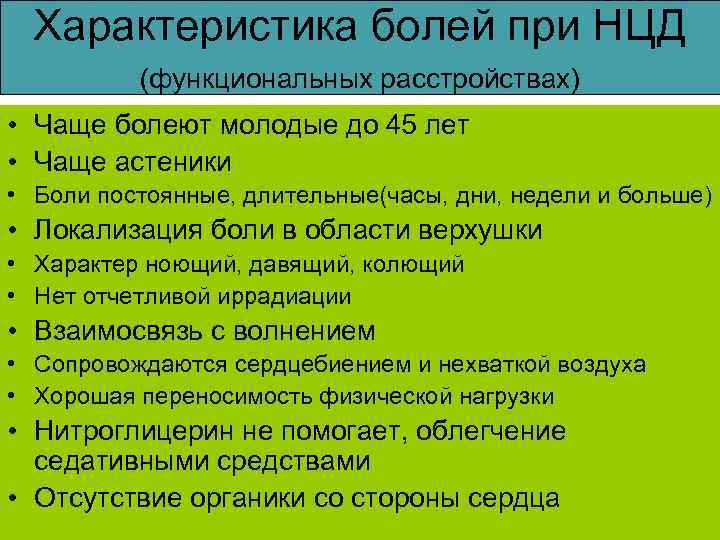 Характеристика болей при НЦД

(функциональных расстройствах)

• Чаще болеют молодые до 45 лет
• Чаще астеники
• Боли постоянные, длительные(часы, дни, недели и больше)
• Локализация боли в области верхушки
• Характер ноющий, давящий, колющий
• Нет отчетливой иррадиации
• Взаимосвязь с волнением
• Сопровождаются сердцебиением и нехваткой воздуха
• Хорошая переносимость физической нагрузки
• Нитроглицерин не помогает, облегчение седативными средствами
• Отсутствие органики со стороны сердца